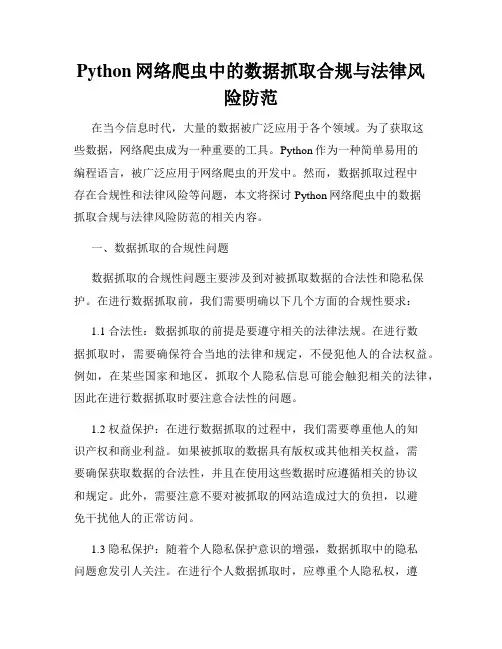 Python 网络爬虫中的数据抓取合规与法律风险防范

在当今信息时代，大量的数据被广泛应用于各个领域。为了获取这些数据，网络爬虫成为一种重要的工具。Python 作为一种简单易用的编程语言，被广泛应用于网络爬虫的开发中。然而，数据抓取过程中存在合规性和法律风险等问题，本文将探讨 Python 网络爬虫中的数据抓取合规与法律风险防范的相关内容。

一、数据抓取的合规性问题

数据抓取的合规性问题主要涉及到对被抓取数据的合法性和隐私保护。在进行数据抓取前，我们需要明确以下几个方面的合规性要求：

1.1 合法性：数据抓取的前提是要遵守相关的法律法规。在进行数据抓取时，需要确保符合当地的法律和规定，不侵犯他人的合法权益。例如，在某些国家和地区，抓取个人隐私信息可能会触犯相关的法律，因此在进行数据抓取时要注意合法性的问题。

1.2 权益保护：在进行数据抓取的过程中，我们需要尊重他人的知识产权和商业利益。如果被抓取的数据具有版权或其他相关权益，需要确保获取数据的合法性，并且在使用这些数据时应遵循相关的协议和规定。此外，需要注意不要对被抓取的网站造成过大的负担，以避免干扰他人的正常访问。

1.3 隐私保护：随着个人隐私保护意识的增强，数据抓取中的隐私问题愈发引人关注。在进行个人数据抓取时，应尊重个人隐私权，遵